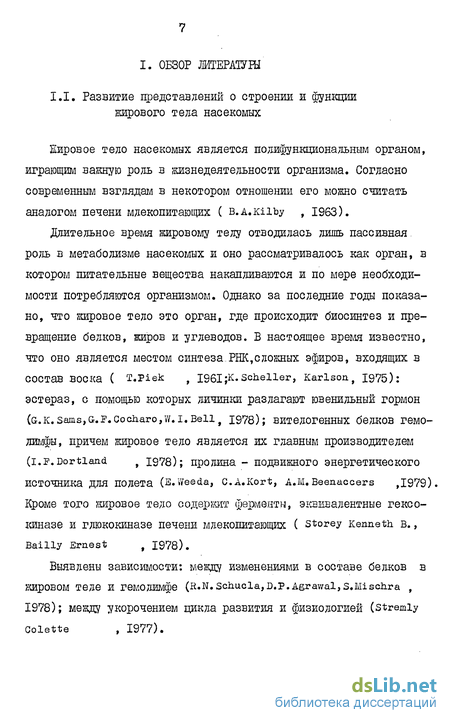 7

I. ОБЗОР ЛИТЕРАТУРЫ

I.I. Развитие представлений о строении и функции жирового тела насекомых

Жировое тело насекомых является полифункциональным органом, играющим важную роль в жизнедеятельности организма. Согласно современным взглядам в некотором отношении его можно считать аналогом печени млекопитающих ( B.A.Kilby , I963).

Длительное время жировому телу отводилась лишь пассивная роль в метаболизме насекомых и оно рассматривалось как орган, в котором питательные вещества накапливаются и по мере необходимости потребляются организмом. Однако за последние годы показано, что жировое тело это орган, где происходит биосинтез и превращение белков, жиров и углеводов. В настоящее время известно, что оно является местом синтеза РНК,сложных эфиров, входящих в состав воска ( T.Piek , I96I;K.Scheller, Karlson, I975): эстераз, с помощью которых личинки разлагают ювенильный гормон (G.K.Sams,G.F.Cocharo,W.I.Bell, I978); вителогенных белков гемолимфы, причем жировое тело является их главным производителем (I.F.Dortland , I978); пролина - подвижного энергетического источника для полета (E.Weeda, C.A.Kort, A.M.Beenaccers ,I979). Кроме того жировое тело содержит ферменты, эквивалентные гексокиназе и глюкокиназе печени млекопитающих ( Storey Kenneth B., Bailly Ernest , I978).

Выявлены зависимости: между изменениями в составе белков в жировом теле и гемолимфе (R.N.Schucla,D.P.Agrawal,S.Mischra , I978); между укорочением цикла развития и физиологией (Stremly Colette , I977).

dsLib.net
библиотека диссертаций